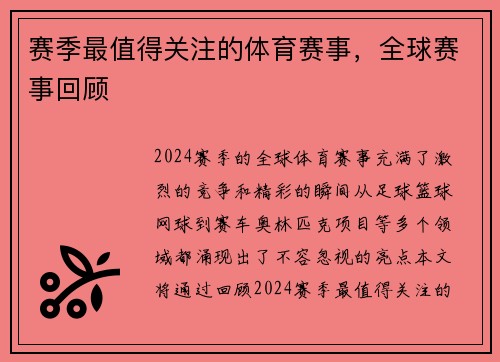 赛季最值得关注的体育赛事，全球赛事回顾

2024赛季的全球体育赛事充满了激烈的竞争和精彩的瞬间从足球篮球网球到赛车奥林匹克项目等多个领域都涌现出了不容忽视的亮点本文将通过回顾2024赛季最值得关注的